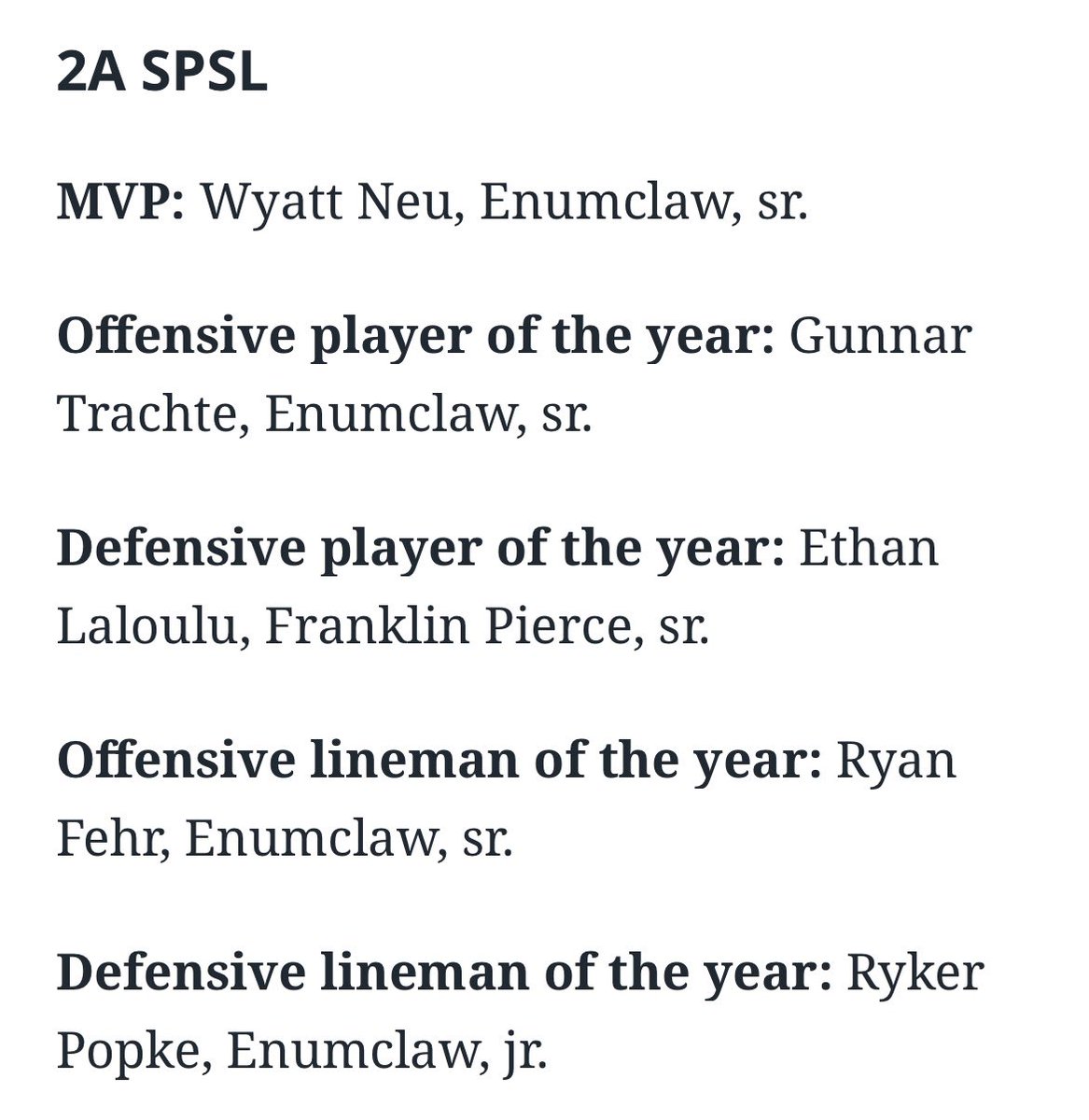 2A SPSL

MVP: Wyatt Neu, Enumclaw, sr.

Offensive player of the year: Gunnar Trachte, Enumclaw, sr.

Defensive player of the year: Ethan Laloulu, Franklin Pierce, sr.

Offensive lineman of the year: Ryan Fehr, Enumclaw, sr.

Defensive lineman of the year: Ryker Popke, Enumclaw, jr.